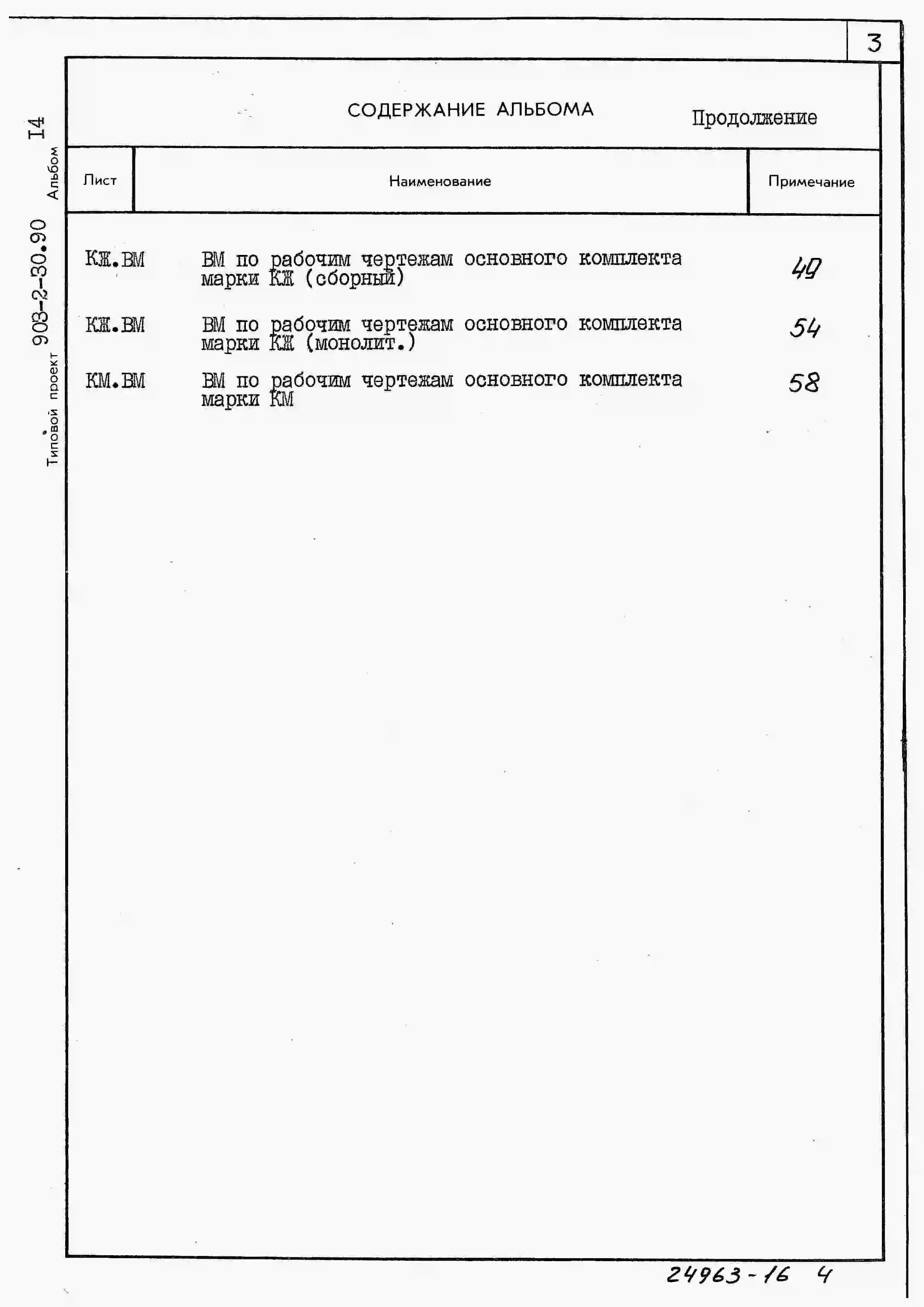 3

Типовой проект 903-2-30.90 Альбом I4

СОДЕРЖАНИЕ АЛЬБОМА

Продолжение

| Лист | Наименование | Примечание |
|---|---|---|
| КЖ.ВМ | ВМ по рабочим чертежам основного комплекта марки КЖ (сборный) | 49 |
| КЖ.ВМ | ВМ по рабочим чертежам основного комплекта марки КЖ (монолит.) | 54 |
| КМ.ВМ | ВМ по рабочим чертежам основного комплекта марки КМ | 58 |

24963-16 4